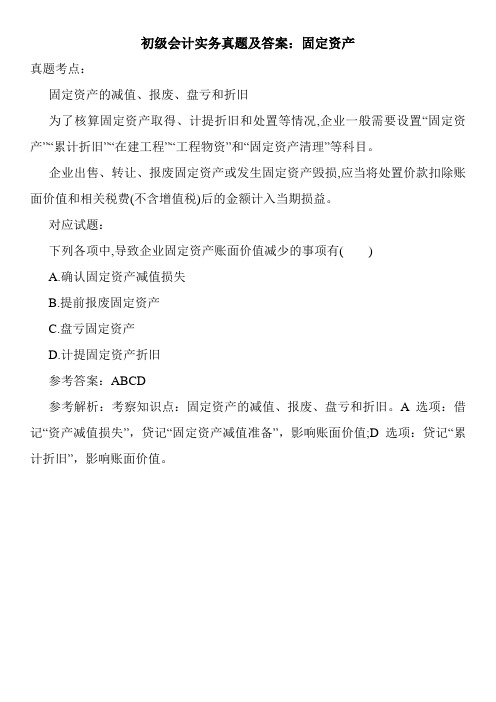 初级会计实务真题及答案：固定资产

真题考点：

固定资产的减值、报废、盘亏和折旧

为了核算固定资产取得、计提折旧和处置等情况,企业一般需要设置“固定资产”“累计折旧”“在建工程”“工程物资”和“固定资产清理”等科目。

企业出售、转让、报废固定资产或发生固定资产毁损,应当将处置价款扣除账面价值和相关税费(不含增值税)后的金额计入当期损益。

对应试题：

下列各项中,导致企业固定资产账面价值减少的事项有(　　)

A.确认固定资产减值损失

B.提前报废固定资产

C.盘亏固定资产

D.计提固定资产折旧

参考答案：ABCD

参考解析：考察知识点：固定资产的减值、报废、盘亏和折旧。A 选项：借记“资产减值损失”，贷记“固定资产减值准备”，影响账面价值;D 选项：贷记“累计折旧”，影响账面价值。